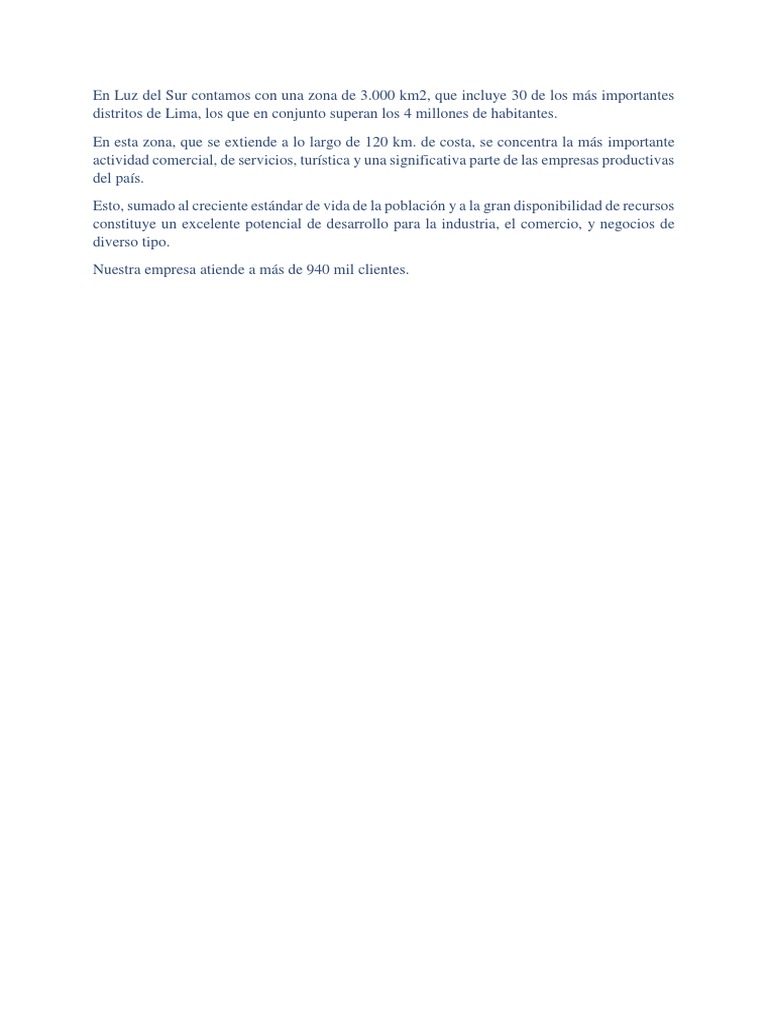 En Luz del Sur contamos con una zona de 3.000 km2, que incluye 30 de los más importantes distritos de Lima, los que en conjunto superan los 4 millones de habitantes.

En esta zona, que se extiende a lo largo de 120 km. de costa, se concentra la más importante actividad comercial, de servicios, turística y una significativa parte de las empresas productivas del país.

Esto, sumado al creciente estándar de vida de la población y a la gran disponibilidad de recursos constituye un excelente potencial de desarrollo para la industria, el comercio, y negocios de diverso tipo.

Nuestra empresa atiende a más de 940 mil clientes.